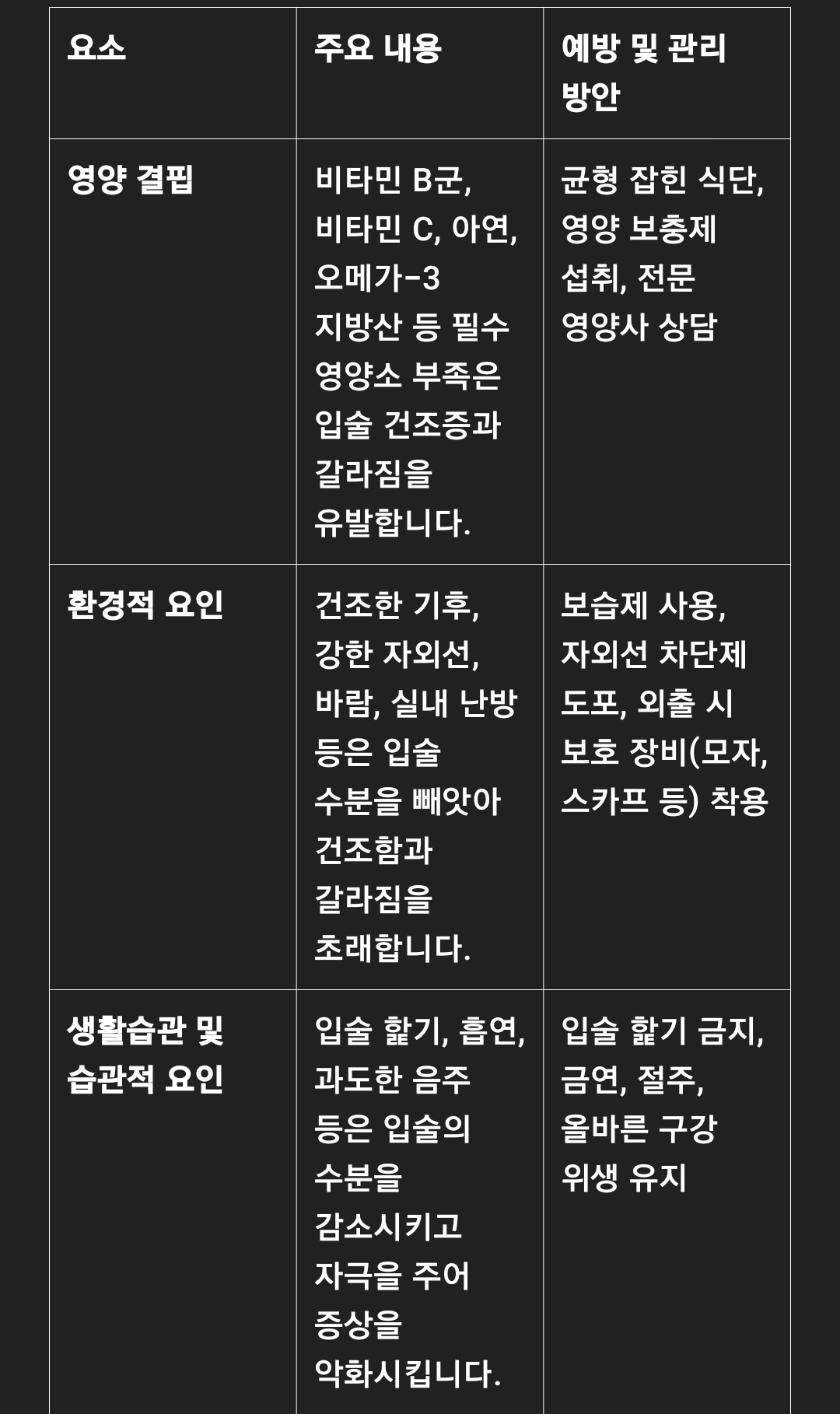 | 요소 | 주요 내용 | 예방 및 관리 방안 |
|---|---|---|
| 영양 결핍 | 비타민 B군, 비타민 C, 아연, 오메가-3 지방산 등 필수 영양소 부족은 입술 건조증과 갈라짐을 유발합니다. | 균형 잡힌 식단, 영양 보충제 섭취, 전문 영양사 상담 |
| 환경적 요인 | 건조한 기후, 강한 자외선, 바람, 실내 난방 등은 입술 수분을 빼앗아 건조함과 갈라짐을 초래합니다. | 보습제 사용, 자외선 차단제 도포, 외출 시 보호 장비(모자, 스카프 등) 착용 |
| 생활습관 및 습관적 요인 | 입술 핥기, 흡연, 과도한 음주 등은 입술의 수분을 감소시키고 자극을 주어 증상을 악화시킵니다. | 입술 핥기 금지, 금연, 절주, 올바른 구강 위생 유지 |